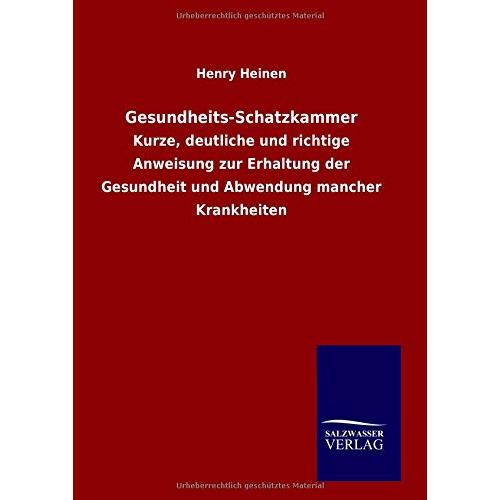 Henry Heinen

Gesundheits-Schatzkammer

Kurze, deutliche und richtige Anweisung zur Erhaltung der Gesundheit und Abwendung mancher Krankheiten

SALZWASSER
VERLAG

Urheberrechtlich geschütztes Material